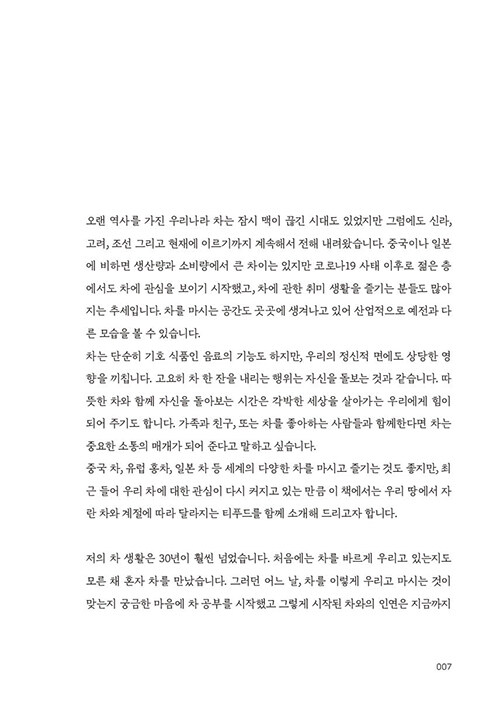 오랜 역사를 가진 우리나라 차는 잠시 맥이 끊긴 시대도 있었지만 그럼에도 신라, 고려, 조선 그리고 현재에 이르기까지 계속해서 전해 내려왔습니다. 중국이나 일본에 비하면 생산량과 소비량에서 큰 차이는 있지만 코로나19 사태 이후로 젊은 층에서도 차에 관심을 보이기 시작했고, 차에 관한 취미 생활을 즐기는 분들도 많아지는 추세입니다. 차를 마시는 공간도 곳곳에 생겨나고 있어 산업적으로 예전과 다른 모습을 볼 수 있습니다.
차는 단순히 기호 식품인 음료의 기능도 하지만, 우리의 정신적 면에도 상당한 영향을 끼칩니다. 고요히 차 한 잔을 내리는 행위는 자신을 돌보는 것과 같습니다. 따뜻한 차와 함께 자신을 돌아보는 시간은 각박한 세상을 살아가는 우리에게 힘이 되어 주기도 합니다. 가족과 친구, 또는 차를 좋아하는 사람들과 함께한다면 차는 중요한 소통의 매개가 되어 준다고 말하고 싶습니다.
중국 차, 유럽 홍차, 일본 차 등 세계의 다양한 차를 마시고 즐기는 것도 좋지만, 최근 들어 우리 차에 대한 관심이 다시 커지고 있는 만큼 이 책에서는 우리 땅에서 자란 차와 계절에 따라 달라지는 티푸드를 함께 소개해 드리고자 합니다.

저의 차 생활은 30년이 훨씬 넘었습니다. 처음에는 차를 바르게 우리고 있는지도 모른 채 혼자 차를 만났습니다. 그러던 어느 날, 차를 이렇게 우리고 마시는 것이 맞는지 궁금한 마음에 차 공부를 시작했고 그렇게 시작된 차와의 인연은 지금까지

007